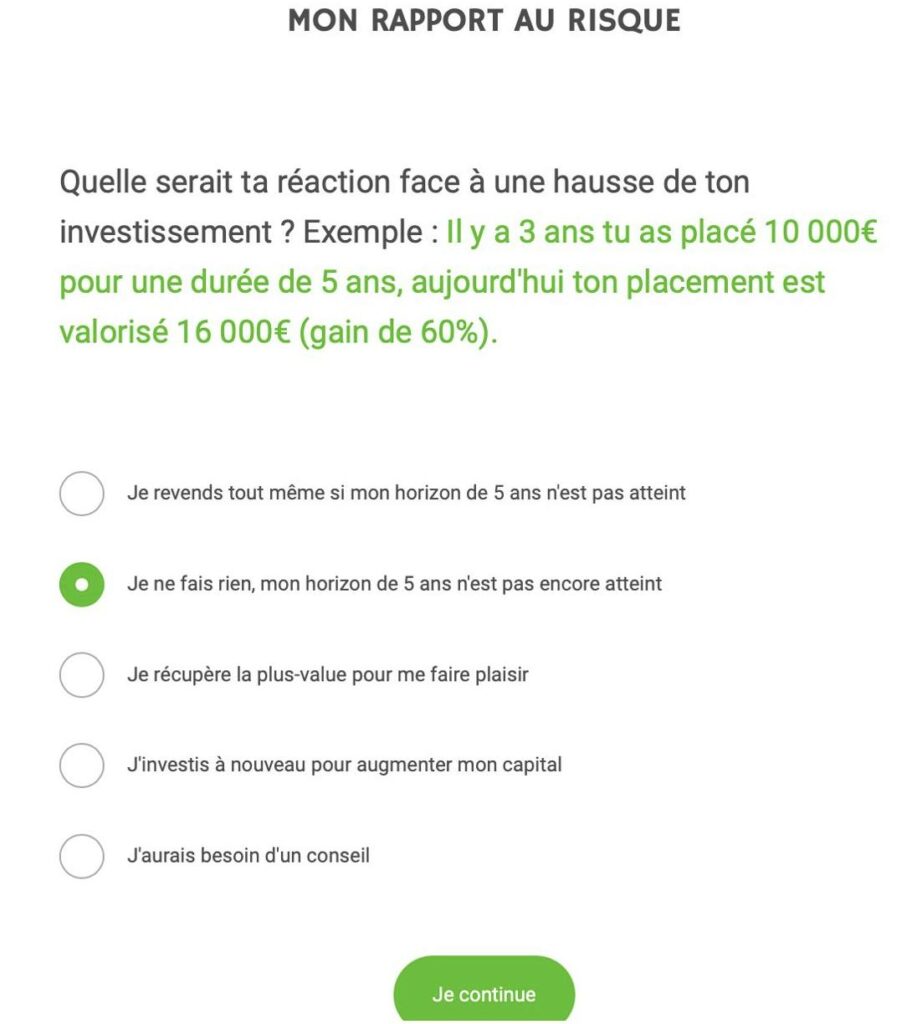 MON RAPPORT AU RISQUE

Quelle serait ta réaction face à une hausse de ton investissement ? Exemple : Il y a 3 ans tu as placé 10 000€ pour une durée de 5 ans, aujourd'hui ton placement est valorisé 16 000€ (gain de 60%).

Je revends tout même si mon horizon de 5 ans n'est pas atteint

Je ne fais rien, mon horizon de 5 ans n'est pas encore atteint

Je récupère la plus-value pour me faire plaisir

J'investis à nouveau pour augmenter mon capital

J'aurais besoin d'un conseil

Je continue